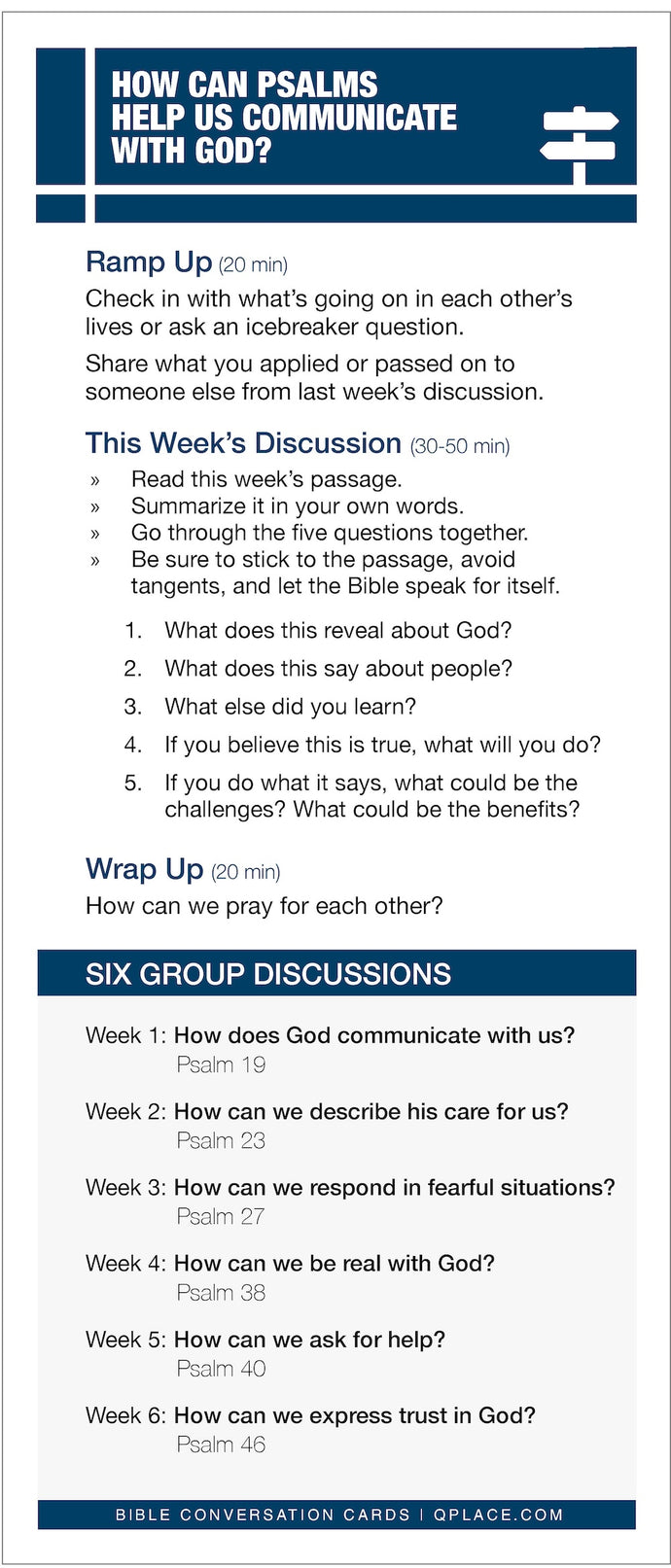 HOW CAN PSALMS HELP US COMMUNICATE WITH GOD?

Ramp Up (20 min)

Check in with what's going on in each other's lives or ask an icebreaker question.

Share what you applied or passed on to someone else from last week's discussion.

This Week's Discussion (30-50 min)

» Read this week's passage.
» Summarize it in your own words.
» Go through the five questions together.
» Be sure to stick to the passage, avoid tangents, and let the Bible speak for itself.

1. What does this reveal about God?
2. What does this say about people?
3. What else did you learn?
4. If you believe this is true, what will you do?
5. If you do what it says, what could be the challenges? What could be the benefits?

Wrap Up (20 min)

How can we pray for each other?

SIX GROUP DISCUSSIONS

Week 1: How does God communicate with us?
Psalm 19

Week 2: How can we describe his care for us?
Psalm 23

Week 3: How can we respond in fearful situations?
Psalm 27

Week 4: How can we be real with God?
Psalm 38

Week 5: How can we ask for help?
Psalm 40

Week 6: How can we express trust in God?
Psalm 46

BIBLE CONVERSATION CARDS | QPLACE.COM